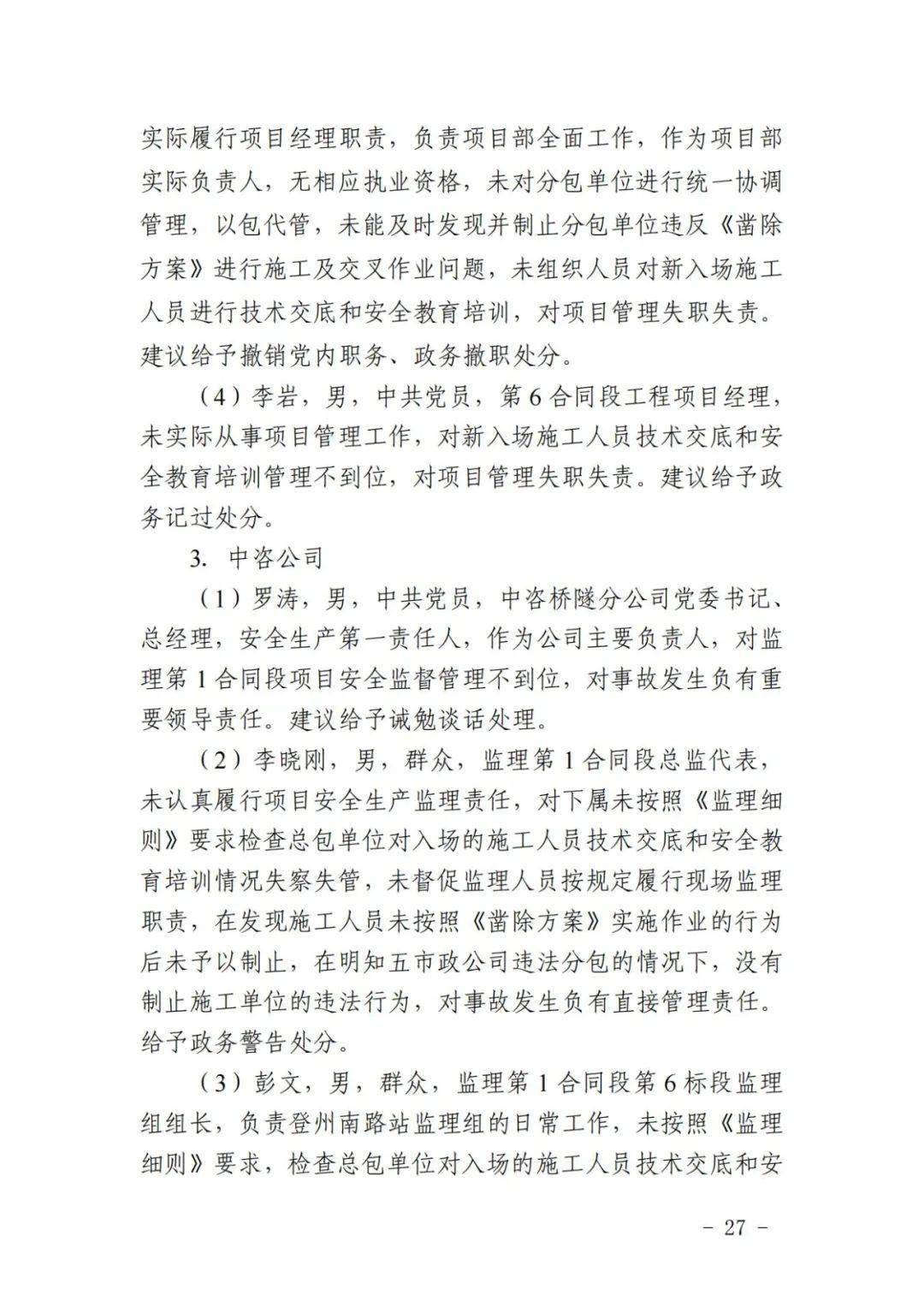 实际履行项目经理职责，负责项目部全面工作，作为项目部实际负责人，无相应执业资格，未对分包单位进行统一协调管理，以包代管，未能及时发现并制止分包单位违反《凿除方案》进行施工及交叉作业问题，未组织人员对新入场施工人员进行技术交底和安全教育培训，对项目管理失职失责。建议给予撤销党内职务、政务撤职处分。

（4）李岩，男，中共党员，第6合同段工程项目经理，未实际从事项目管理工作，对新入场施工人员技术交底和安全教育培训管理不到位，对项目管理失职失责。建议给予政务记过处分。

3. 中咨公司

（1）罗涛，男，中共党员，中咨桥隧分公司党委书记、总经理，安全生产第一责任人，作为公司主要负责人，对监理第1合同段项目安全监督管理不到位，对事故发生负有重要领导责任。建议给予诫勉谈话处理。

（2）李晓刚，男，群众，监理第1合同段总监代表，未认真履行项目安全生产监理责任，对下属未按照《监理细则》要求检查总包单位对入场的施工人员技术交底和安全教育培训情况失察失管，未督促监理人员按规定履行现场监理职责，在发现施工人员未按照《凿除方案》实施作业的行为后未予以制止，在明知五市政公司违法分包的情况下，没有制止施工单位的违法行为，对事故发生负有直接管理责任。给予政务警告处分。

（3）彭文，男，群众，监理第1合同段第6标段监理组组长，负责登州南路站监理组的日常工作，未按照《监理细则》要求，检查总包单位对入场的施工人员技术交底和安

- 27 -